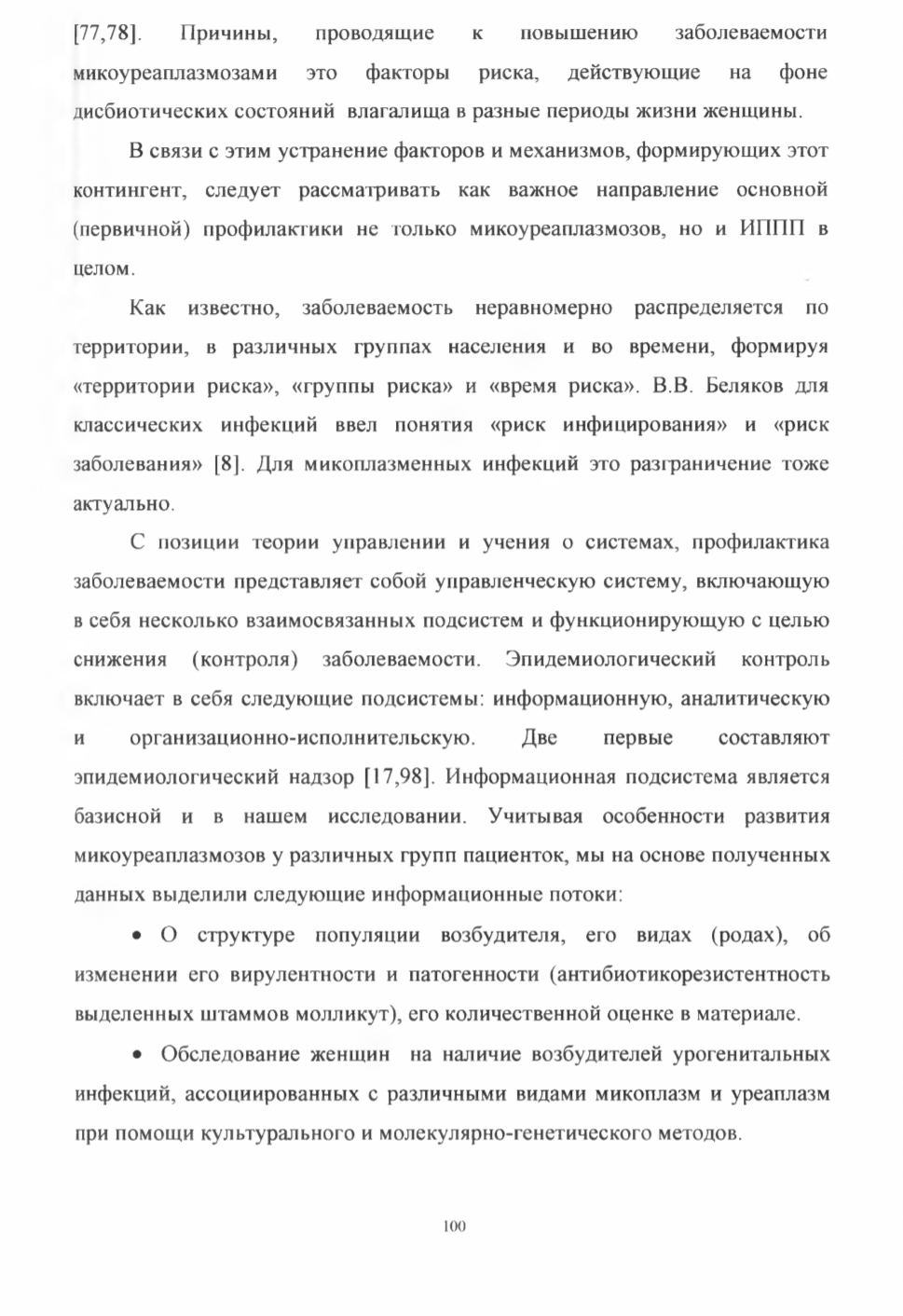 [77,78]. Причины, проводящие к повышению заболеваемости микоуреаплазмозами это факторы риска, действующие на фоне дисбиотических состояний влагалища в разные периоды жизни женщины.

В связи с этим устранение факторов и механизмов, формирующих этот контингент, следует рассматривать как важное направление основной (первичной) профилактики не только микоуреаплазмозов, но и ИППП в целом.

Как известно, заболеваемость неравномерно распределяется по территории, в различных группах населения и во времени, формируя «территории риска», «группы риска» и «время риска». В.В. Беляков для классических инфекций ввел понятия «риск инфицирования» и «риск заболевания» [8]. Для микоплазменных инфекций это разграничение тоже актуально.

С позиции теории управлении и учения о системах, профилактика заболеваемости представляет собой управленческую систему, включающую в себя несколько взаимосвязанных подсистем и функционирующую с целью снижения (контроля) заболеваемости. Эпидемиологический контроль включает в себя следующие подсистемы: информационную, аналитическую и организационно-исполнительскую. Две первые составляют эпидемиологический надзор [17,98]. Информационная подсистема является базисной и в нашем исследовании. Учитывая особенности развития микоуреаплазмозов у различных групп пациенток, мы на основе полученных данных выделили следующие информационные потоки:

• О структуре популяции возбудителя, его видах (родах), об изменении его вирулентности и патогенности (антибиотикорезистентность выделенных штаммов молликут), его количественной оценке в материале.

• Обследование женщин на наличие возбудителей урогенитальных инфекций, ассоциированных с различными видами микоплазм и уреаплазм при помощи культурального и молекулярно-генетического методов.

100